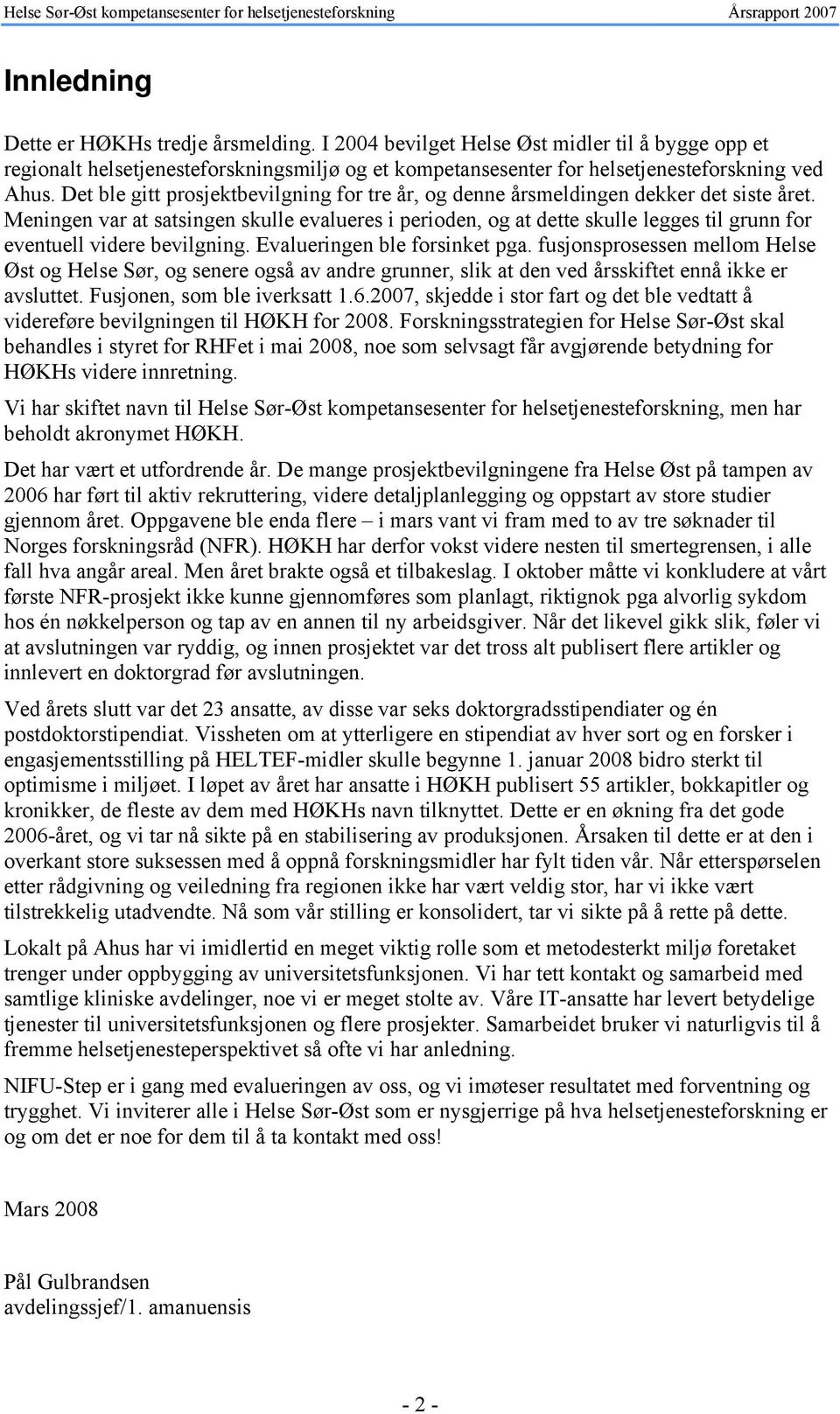 Helse Sør-Øst kompetansesenter for helsetjenesteforskning Årsrapport 2007

Innledning

Dette er HØKHs tredje årsmelding. I 2004 bevilget Helse Øst midler til å bygge opp et regionalt helsetjenesteforskningsmiljø og et kompetansesenter for helsetjenesteforskning ved Ahus. Det ble gitt prosjektbevilgning for tre år, og denne årsmeldingen dekker det siste året. Meningen var at satsingen skulle evalueres i perioden, og at dette skulle legges til grunn for eventuell videre bevilgning. Evalueringen ble forsinket pga. fusjonsprosessen mellom Helse Øst og Helse Sør, og senere også av andre grunner, slik at den ved årsskiftet ennå ikke er avsluttet. Fusjonen, som ble iverksatt 1.6.2007, skjedde i stor fart og det ble vedtatt å videreføre bevilgningen til HØKH for 2008. Forskningsstrategien for Helse Sør-Øst skal behandles i styret for RHFet i mai 2008, noe som selvsagt får avgjørende betydning for HØKHs videre innretning.

Vi har skiftet navn til Helse Sør-Øst kompetansesenter for helsetjenesteforskning, men har beholdt akronymet HØKH.

Det har vært et utfordrende år. De mange prosjektbevilgningene fra Helse Øst på tampen av 2006 har ført til aktiv rekruttering, videre detaljplanlegging og oppstart av store studier gjennom året. Oppgavene ble enda flere – i mars vant vi fram med to av tre søknader til Norges forskningsråd (NFR). HØKH har derfor vokst videre nesten til smertegrensen, i alle fall hva angår areal. Men året brakte også et tilbakeslag. I oktober måtte vi konkludere at vårt første NFR-prosjekt ikke kunne gjennomføres som planlagt, riktignok pga alvorlig sykdom hos én nøkkelperson og tap av en annen til ny arbeidsgiver. Når det likevel gikk slik, føler vi at avslutningen var ryddig, og innen prosjektet var det tross alt publisert flere artikler og innlevert en doktorgrad før avslutningen.

Ved årets slutt var det 23 ansatte, av disse var seks doktorgradsstipendiater og én postdoktorstipendiat. Vissheten om at ytterligere en stipendiat av hver sort og en forsker i engasjementsstilling på HELTEF-midler skulle begynne 1. januar 2008 bidro sterkt til optimisme i miljøet. I løpet av året har ansatte i HØKH publisert 55 artikler, bokkapitler og kronikker, de fleste av dem med HØKHs navn tilknyttet. Dette er en økning fra det gode 2006-året, og vi tar nå sikte på en stabilisering av produksjonen. Årsaken til dette er at den i overkant store suksessen med å oppnå forskningsmidler har fylt tiden vår. Når etterspørselen etter rådgivning og veiledning fra regionen ikke har vært veldig stor, har vi ikke vært tilstrekkelig utadvendte. Nå som vår stilling er konsolidert, tar vi sikte på å rette på dette.

Lokalt på Ahus har vi imidlertid en meget viktig rolle som et metodesterkt miljø foretaket trenger under oppbygging av universitetsfunksjonen. Vi har tett kontakt og samarbeid med samtlige kliniske avdelinger, noe vi er meget stolte av. Våre IT-ansatte har levert betydelige tjenester til universitetsfunksjonen og flere prosjekter. Samarbeidet bruker vi naturligvis til å fremme helsetjenesteperspektivet så ofte vi har anledning.

NIFU-Step er i gang med evalueringen av oss, og vi imøteser resultatet med forventning og trygghet. Vi inviterer alle i Helse Sør-Øst som er nysgjerrige på hva helsetjenesteforskning er og om det er noe for dem til å ta kontakt med oss!

Mars 2008

Pål Gulbrandsen
avdelingssjef/1. amanuensis

- 2 -